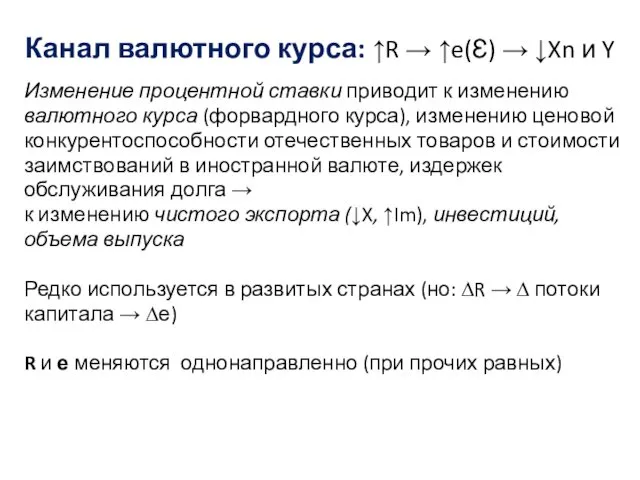 Канал валютного курса: ↑R → ↑e(Ɛ) → ↓Xn и Y

Изменение процентной ставки приводит к изменению валютного курса (форвардного курса), изменению ценовой конкурентоспособности отечественных товаров и стоимости заимствований в иностранной валюте, издержек обслуживания долга →
к изменению чистого экспорта (↓X, ↑Im), инвестиций, объема выпуска

Редко используется в развитых странах (но: ∆R → ∆ потоки капитала → ∆e)

R и e меняются однонаправленно (при прочих равных)